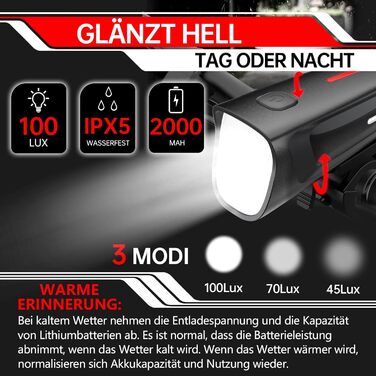 GLÄNZT HELL
TAG ODER NACHT

100
LUX

IPX5
WASSERFEST

2000
MAH

3 MODI

100Lux

70Lux

45Lux

WARME ERINNERUNG:

Bei kaltem Wetter nehmen die Entladespannung und die Kapazität von Lithiumbatterien ab. Es ist normal, dass die Batterieleistung abnimmt, wenn das Wetter kalt wird. Wenn das Wetter wärmer wird, normalisieren sich Akkukapazität und Nutzung wieder.